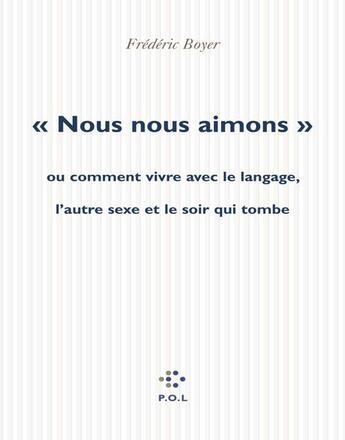 Frédéric Boyer

« Nous nous aimons »

ou comment vivre avec le langage,

l'autre sexe et le soir qui tombe

P.O.L